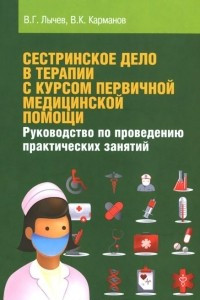 В.Г. Лычев, В.К. Карманов

СЕСТРИНСКОЕ ДЕЛО В ТЕРАПИИ С КУРСОМ ПЕРВИЧНОЙ МЕДИЦИНСКОЙ ПОМОЩИ

Руководство по проведению практических занятий